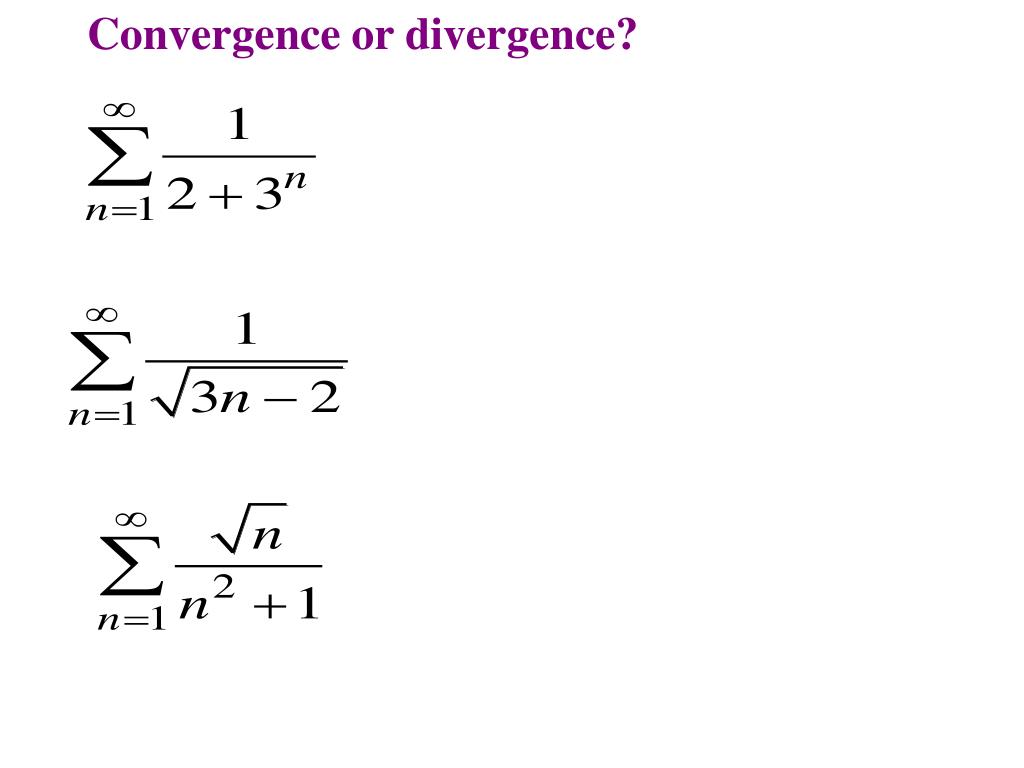 Convergence or divergence?

$\sum_{n=1}^{\infty} \frac{1}{2+3^n}$

$\sum_{n=1}^{\infty} \frac{1}{\sqrt{3n-2}}$

$\sum_{n=1}^{\infty} \frac{\sqrt{n}}{n^2+1}$